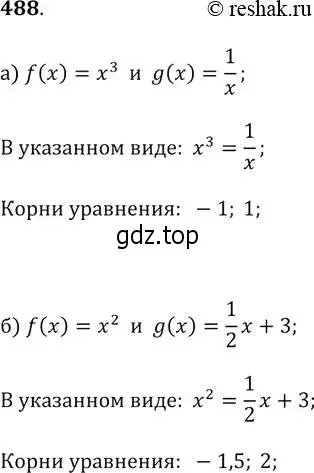 488. © reshak.ru

а) $f(x) = x^3$ и $g(x) = \frac{1}{x}$;

В указанном виде: $x^3 = \frac{1}{x}$;

Корни уравнения: $-1$; $1$;

gdz.top

б) $f(x) = x^2$ и $g(x) = \frac{1}{2}x + 3$;

В указанном виде: $x^2 = \frac{1}{2}x + 3$;

Корни уравнения: $-1,5$; $2$;